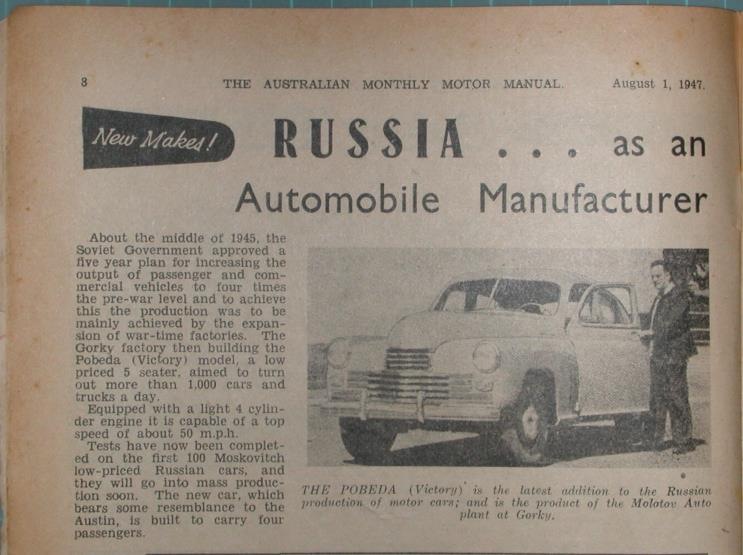 8 THE AUSTRALIAN MONTHLY MOTOR MANUAL. August 1, 1947.

New Makes!

RUSSIA . . . as an Automobile Manufacturer

About the middle of 1945, the Soviet Government approved a five year plan for increasing the output of passenger and commercial vehicles to four times the pre-war level and to achieve this the production was to be mainly achieved by the expansion of war-time factories. The Gorky factory then building the Pobeda (Victory) model, a low priced 5 seater, aimed to turn out more than 1,000 cars and trucks a day.

Equipped with a light 4 cylinder engine it is capable of a top speed of about 50 m.p.h.

Tests have now been completed on the first 100 Moskovitch low-priced Russian cars, and they will go into mass production soon. The new car, which bears some resemblance to the Austin, is built to carry four passengers.

THE POBEDA (Victory) is the latest addition to the Russian production of motor cars; and is the product of the Molotov Auto plant at Gorky.